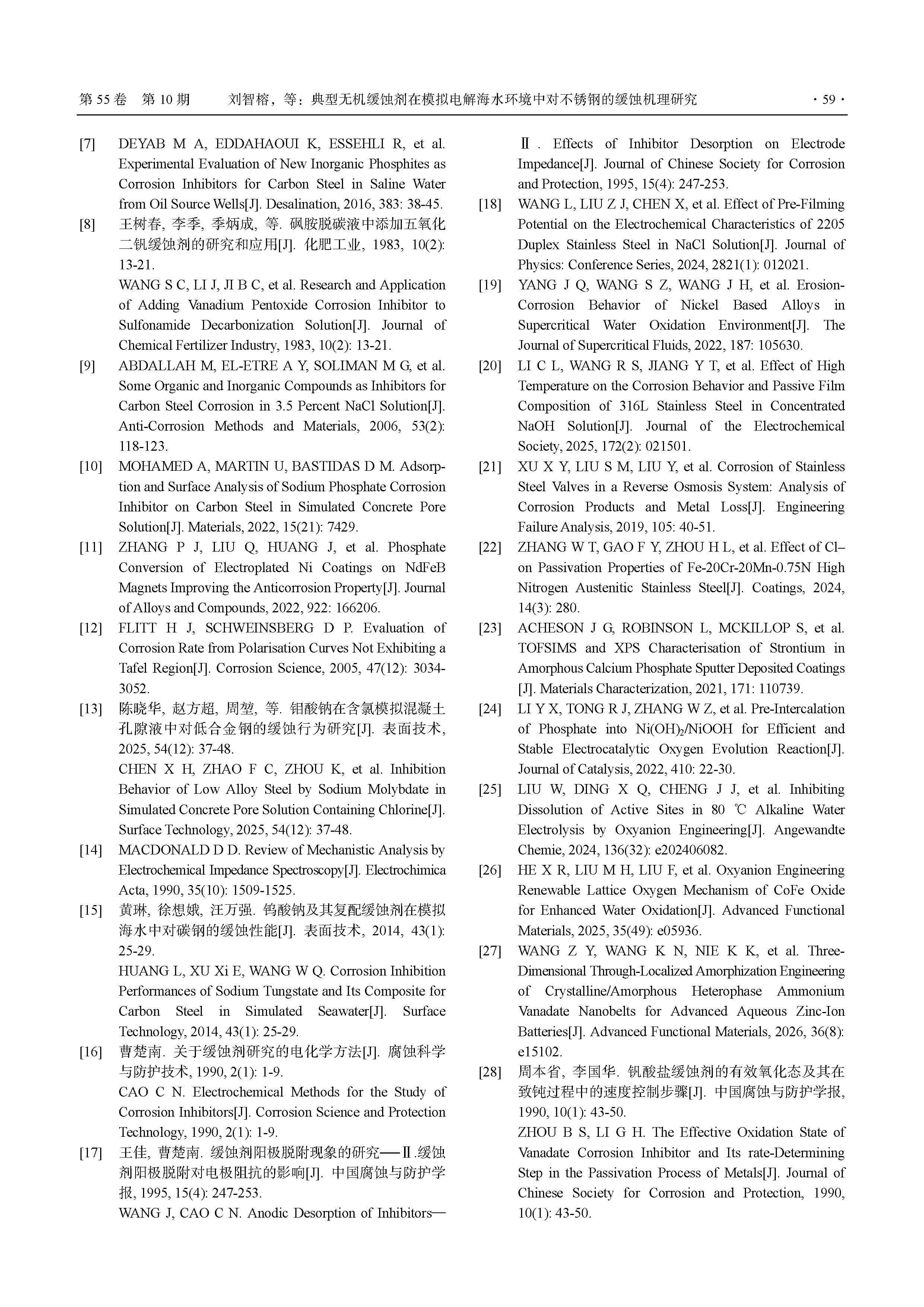 第 55 卷 第 10 期　　刘智榕，等：典型无机缓蚀剂在模拟电解海水环境中对不锈钢的缓蚀机理研究　　· 59 ·

[7] DEYAB M A, EDDAHAOUI K, ESSEHLI R, et al. Experimental Evaluation of New Inorganic Phosphites as Corrosion Inhibitors for Carbon Steel in Saline Water from Oil Source Wells[J]. Desalination, 2016, 383: 38-45.

[8] 王树春, 李季, 季炳成, 等. 砜胺脱碳液中添加五氧化二钒缓蚀剂的研究和应用[J]. 化肥工业, 1983, 10(2): 13-21.
WANG S C, LI J, JI B C, et al. Research and Application of Adding Vanadium Pentoxide Corrosion Inhibitor to Sulfonamide Decarbonization Solution[J]. Journal of Chemical Fertilizer Industry, 1983, 10(2): 13-21.

[9] ABDALLAH M, EL-ETRE A Y, SOLIMAN M G, et al. Some Organic and Inorganic Compounds as Inhibitors for Carbon Steel Corrosion in 3.5 Percent NaCl Solution[J]. Anti-Corrosion Methods and Materials, 2006, 53(2): 118-123.

[10] MOHAMED A, MARTIN U, BASTIDAS D M. Adsorption and Surface Analysis of Sodium Phosphate Corrosion Inhibitor on Carbon Steel in Simulated Concrete Pore Solution[J]. Materials, 2022, 15(21): 7429.

[11] ZHANG P J, LIU Q, HUANG J, et al. Phosphate Conversion of Electroplated Ni Coatings on NdFeB Magnets Improving the Anticorrosion Property[J]. Journal of Alloys and Compounds, 2022, 922: 166206.

[12] FLITT H J, SCHWEINSBERG D P. Evaluation of Corrosion Rate from Polarisation Curves Not Exhibiting a Tafel Region[J]. Corrosion Science, 2005, 47(12): 3034-3052.

[13] 陈晓华, 赵方超, 周堃, 等. 钼酸钠在含氯模拟混凝土孔隙液中对低合金钢的缓蚀行为研究[J]. 表面技术, 2025, 54(12): 37-48.
CHEN X H, ZHAO F C, ZHOU K, et al. Inhibition Behavior of Low Alloy Steel by Sodium Molybdate in Simulated Concrete Pore Solution Containing Chlorine[J]. Surface Technology, 2025, 54(12): 37-48.

[14] MACDONALD D D. Review of Mechanistic Analysis by Electrochemical Impedance Spectroscopy[J]. Electrochimica Acta, 1990, 35(10): 1509-1525.

[15] 黄琳, 徐想娥, 汪万强. 钨酸钠及其复配缓蚀剂在模拟海水中对碳钢的缓蚀性能[J]. 表面技术, 2014, 43(1): 25-29.
HUANG L, XU Xi E, WANG W Q. Corrosion Inhibition Performances of Sodium Tungstate and Its Composite for Carbon Steel in Simulated Seawater[J]. Surface Technology, 2014, 43(1): 25-29.

[16] 曹楚南. 关于缓蚀剂研究的电化学方法[J]. 腐蚀科学与防护技术, 1990, 2(1): 1-9.
CAO C N. Electrochemical Methods for the Study of Corrosion Inhibitors[J]. Corrosion Science and Protection Technology, 1990, 2(1): 1-9.

[17] 王佳, 曹楚南. 缓蚀剂阳极脱附现象的研究——Ⅱ.缓蚀剂阳极脱附对电极阻抗的影响[J]. 中国腐蚀与防护学报, 1995, 15(4): 247-253.
WANG J, CAO C N. Anodic Desorption of Inhibitors—Ⅱ. Effects of Inhibitor Desorption on Electrode Impedance[J]. Journal of Chinese Society for Corrosion and Protection, 1995, 15(4): 247-253.

[18] WANG L, LIU Z J, CHEN X, et al. Effect of Pre-Filming Potential on the Electrochemical Characteristics of 2205 Duplex Stainless Steel in NaCl Solution[J]. Journal of Physics: Conference Series, 2024, 2821(1): 012021.

[19] YANG J Q, WANG S Z, WANG J H, et al. Erosion-Corrosion Behavior of Nickel Based Alloys in Supercritical Water Oxidation Environment[J]. The Journal of Supercritical Fluids, 2022, 187: 105630.

[20] LI C L, WANG R S, JIANG Y T, et al. Effect of High Temperature on the Corrosion Behavior and Passive Film Composition of 316L Stainless Steel in Concentrated NaOH Solution[J]. Journal of the Electrochemical Society, 2025, 172(2): 021501.

[21] XU X Y, LIU S M, LIU Y, et al. Corrosion of Stainless Steel Valves in a Reverse Osmosis System: Analysis of Corrosion Products and Metal Loss[J]. Engineering Failure Analysis, 2019, 105: 40-51.

[22] ZHANG W T, GAO F Y, ZHOU H L, et al. Effect of Cl– on Passivation Properties of Fe-20Cr-20Mn-0.75N High Nitrogen Austenitic Stainless Steel[J]. Coatings, 2024, 14(3): 280.

[23] ACHESON J G, ROBINSON L, MCKILLOP S, et al. TOFSIMS and XPS Characterisation of Strontium in Amorphous Calcium Phosphate Sputter Deposited Coatings [J]. Materials Characterization, 2021, 171: 110739.

[24] LI Y X, TONG R J, ZHANG W Z, et al. Pre-Intercalation of Phosphate into $Ni(OH)_2$/NiOOH for Efficient and Stable Electrocatalytic Oxygen Evolution Reaction[J]. Journal of Catalysis, 2022, 410: 22-30.

[25] LIU W, DING X Q, CHENG J J, et al. Inhibiting Dissolution of Active Sites in 80 ℃ Alkaline Water Electrolysis by Oxyanion Engineering[J]. Angewandte Chemie, 2024, 136(32): e202406082.

[26] HE X R, LIU M H, LIU F, et al. Oxyanion Engineering Renewable Lattice Oxygen Mechanism of CoFe Oxide for Enhanced Water Oxidation[J]. Advanced Functional Materials, 2025, 35(49): e05936.

[27] WANG Z Y, WANG K N, NIE K K, et al. Three-Dimensional Through-Localized Amorphization Engineering of Crystalline/Amorphous Heterophase Ammonium Vanadate Nanobelts for Advanced Aqueous Zinc-Ion Batteries[J]. Advanced Functional Materials, 2026, 36(8): e15102.

[28] 周本省, 李国华. 钒酸盐缓蚀剂的有效氧化态及其在致钝过程中的速度控制步骤[J]. 中国腐蚀与防护学报, 1990, 10(1): 43-50.
ZHOU B S, LI G H. The Effective Oxidation State of Vanadate Corrosion Inhibitor and Its rate-Determining Step in the Passivation Process of Metals[J]. Journal of Chinese Society for Corrosion and Protection, 1990, 10(1): 43-50.